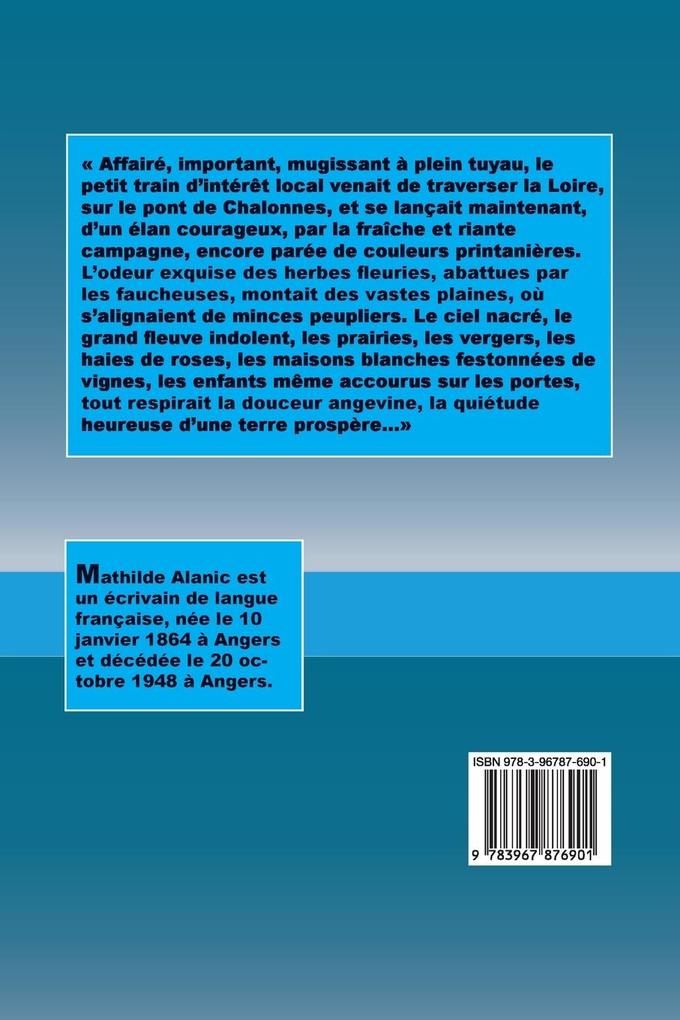 « Affairé, important, mugissant à plein tuyau, le petit train d'intérêt local venait de traverser la Loire, sur le pont de Chalonnes, et se lançait maintenant, d'un élan courageux, par la fraîche et riante campagne, encore parée de couleurs printanières. L'odeur exquise des herbes fleuries, abattues par les faucheuses, montait des vastes plaines, où s'alignaient de minces peupliers. Le ciel nacré, le grand fleuve indolent, les prairies, les vergers, les haies de roses, les maisons blanches festonnées de vignes, les enfants même accourus sur les portes, tout respirait la douceur angevine, la quiétude heureuse d'une terre prospère...»

Mathilde Alanic est un écrivain de langue française, née le 10 janvier 1864 à Angers et décédée le 20 octobre 1948 à Angers.

ISBN 978-3-96787-690-1

9 783967 876901